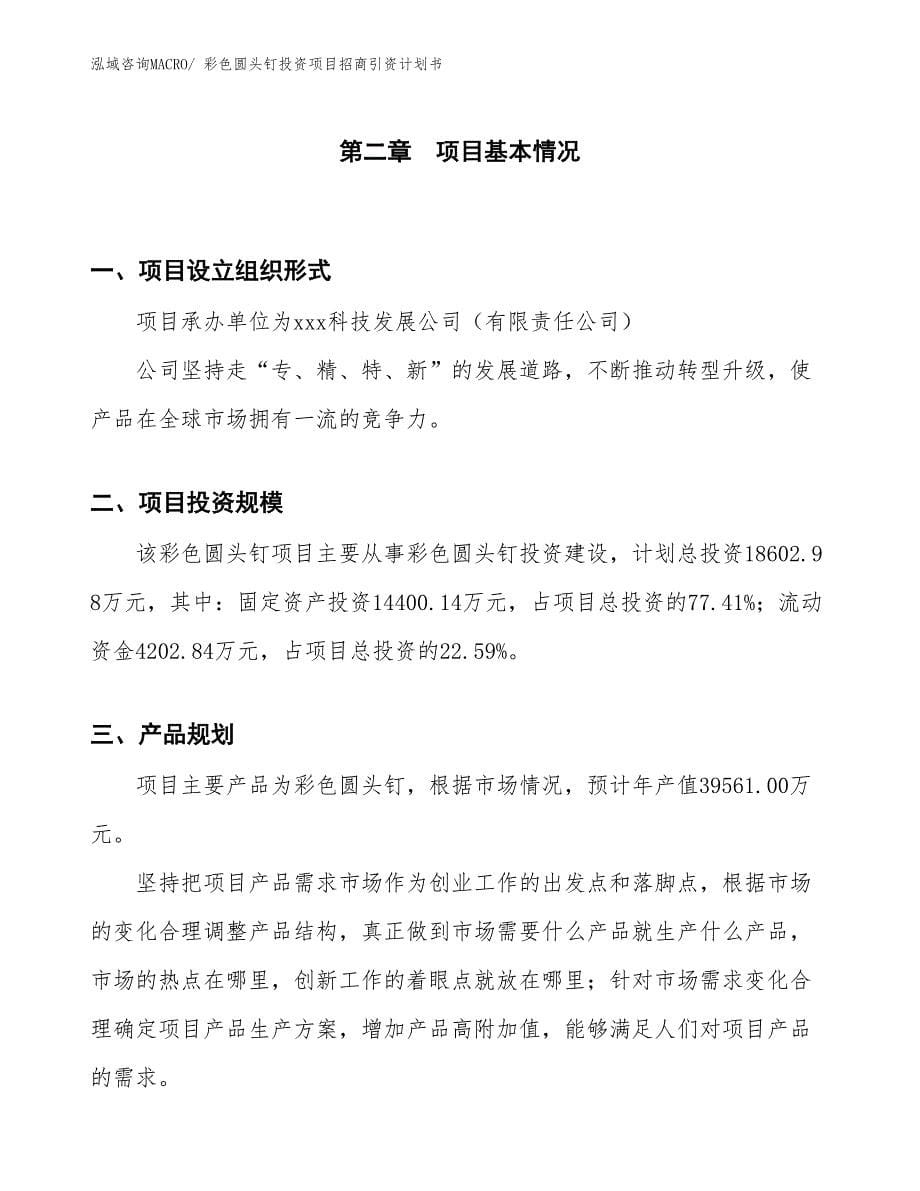 泓域咨询MACRO/ 彩色圆头钉投资项目招商引资计划书

第二章 项目基本情况

一、项目设立组织形式

项目承办单位为xxx科技发展公司（有限责任公司）

公司坚持走“专、精、特、新”的发展道路，不断推动转型升级，使产品在全球市场拥有一流的竞争力。

二、项目投资规模

该彩色圆头钉项目主要从事彩色圆头钉投资建设，计划总投资18602.98万元，其中：固定资产投资14400.14万元，占项目总投资的77.41%；流动资金4202.84万元，占项目总投资的22.59%。

三、产品规划

项目主要产品为彩色圆头钉，根据市场情况，预计年产值39561.00万元。

坚持把项目产品需求市场作为创业工作的出发点和落脚点，根据市场的变化合理调整产品结构，真正做到市场需要什么产品就生产什么产品，市场的热点在哪里，创新工作的着眼点就放在哪里；针对市场需求变化合理确定项目产品生产方案，增加产品高附加值，能够满足人们对项目产品的需求。